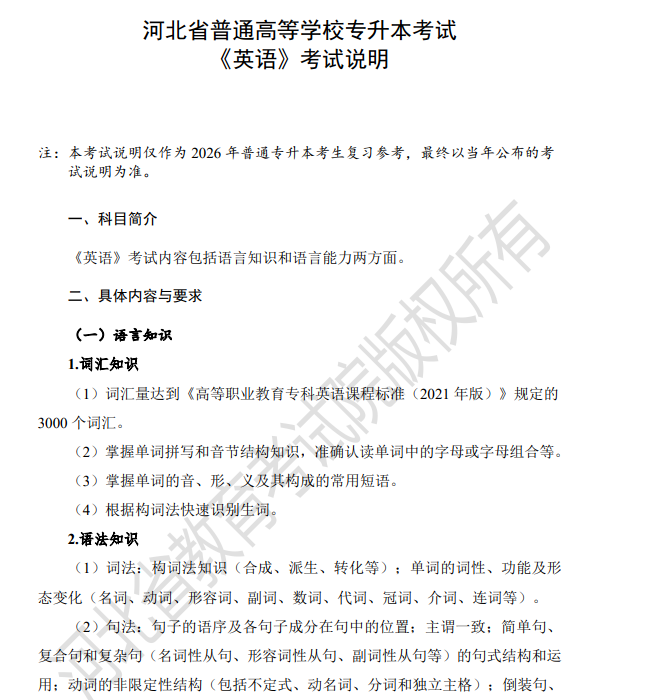 河北省普通高等学校专升本考试
《英语》考试说明

注：本考试说明仅作为 2026 年普通专升本考生复习参考，最终以当年公布的考试说明为准。

一、科目简介

《英语》考试内容包括语言知识和语言能力两方面。

二、具体内容与要求

（一）语言知识

1.词汇知识

（1）词汇量达到《高等职业教育专科英语课程标准（2021 年版）》规定的 3000 个词汇。

（2）掌握单词拼写和音节结构知识，准确认读单词中的字母或字母组合等。

（3）掌握单词的音、形、义及其构成的常用短语。

（4）根据构词法快速识别生词。

2.语法知识

（1）词法：构词法知识（合成、派生、转化等）；单词的词性、功能及形态变化（名词、动词、形容词、副词、数词、代词、冠词、介词、连词等）。

（2）句法：句子的语序及各句子成分在句中的位置；主谓一致；简单句、复合句和复杂句（名词性从句、形容词性从句、副词性从句等）的句式结构和运用；动词的非限定性结构（包括不定式、动名词、分词和独立主格）；倒装句、

河北省教育考试院版权所有